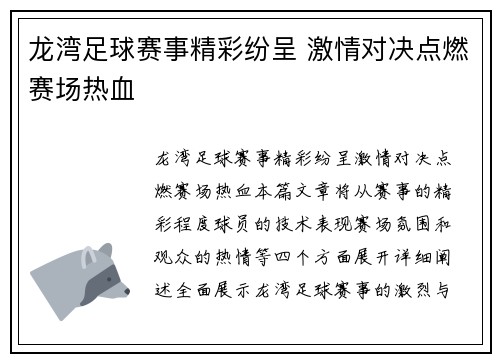 龙湾足球赛事精彩纷呈 激情对决点燃赛场热血

龙湾足球赛事精彩纷呈激情对决点燃赛场热血本篇文章将从赛事的精彩程度球员的技术表现赛场氛围和观众的热情等四个方面展开详细阐述全面展示龙湾足球赛事的激烈与